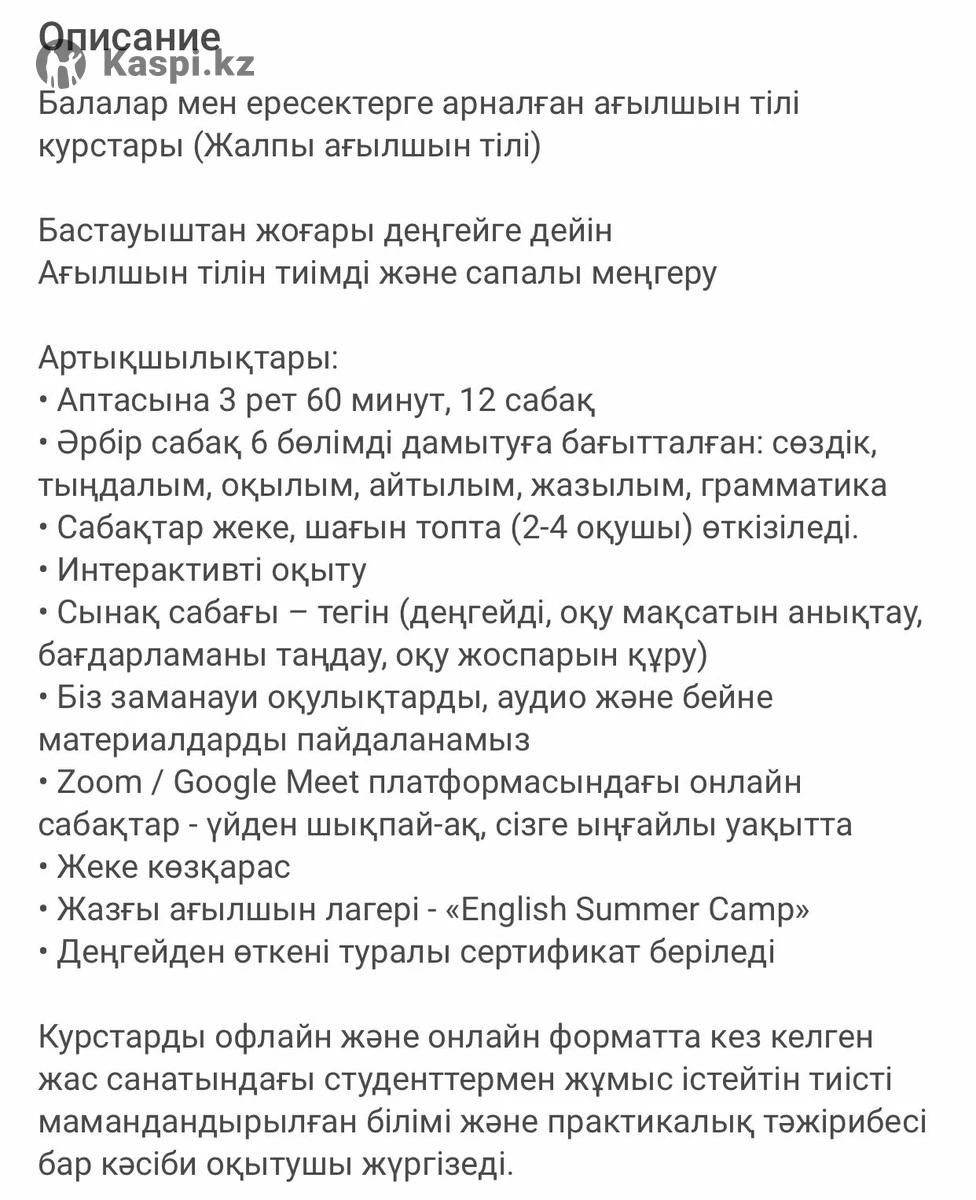 Описание
Kaspi.kz
Балалар мен ересектерге арналған ағылшын тілі курстары (Жалпы ағылшын тілі)

Бастауыштан жоғары деңгейге дейін
Ағылшын тілін тиімді және сапалы меңгеру

Артықшылықтары:
• Аптасына 3 рет 60 минут, 12 сабақ
• Әрбір сабақ 6 бөлімді дамытуға бағытталған: сөздік, тыңдалым, оқылым, айтылым, жазылым, грамматика
• Сабақтар жеке, шағын топта (2-4 оқушы) өткізіледі.
• Интерактивті оқыту
• Сынақ сабағы – тегін (деңгейді, оқу мақсатын анықтау, бағдарламаны таңдау, оқу жоспарын құру)
• Біз заманауи оқулықтарды, аудио және бейне материалдарды пайдаланамыз
• Zoom / Google Meet платформасындағы онлайн сабақтар - үйден шықпай-ақ, сізге ыңғайлы уақытта
• Жеке көзқарас
• Жазғы ағылшын лагері - «English Summer Camp»
• Деңгейден өткені туралы сертификат беріледі

Курстарды офлайн және онлайн форматта кез келген жас санатындағы студенттермен жұмыс істейтін тиісті мамандандырылған білімі және практикалық тәжірибесі бар кәсіби оқытушы жүргізеді.